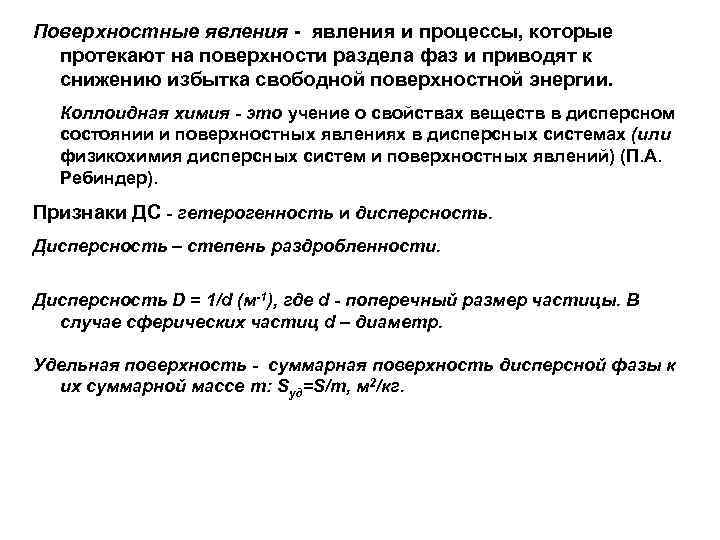 Поверхностные явления - явления и процессы, которые протекают на поверхности раздела фаз и приводят к снижению избытка свободной поверхностной энергии.

Коллоидная химия - это учение о свойствах веществ в дисперсном состоянии и поверхностных явлениях в дисперсных системах (или физикохимия дисперсных систем и поверхностных явлений) (П.А. Ребиндер).

Признаки ДС - гетерогенность и дисперсность.

Дисперсность – степень раздробленности.

Дисперсность $D = 1/d$ ($м^{-1}$), где d - поперечный размер частицы. В случае сферических частиц d – диаметр.

Удельная поверхность - суммарная поверхность дисперсной фазы к их суммарной массе m: $S_{уд}=S/m$, $м^2/кг$.